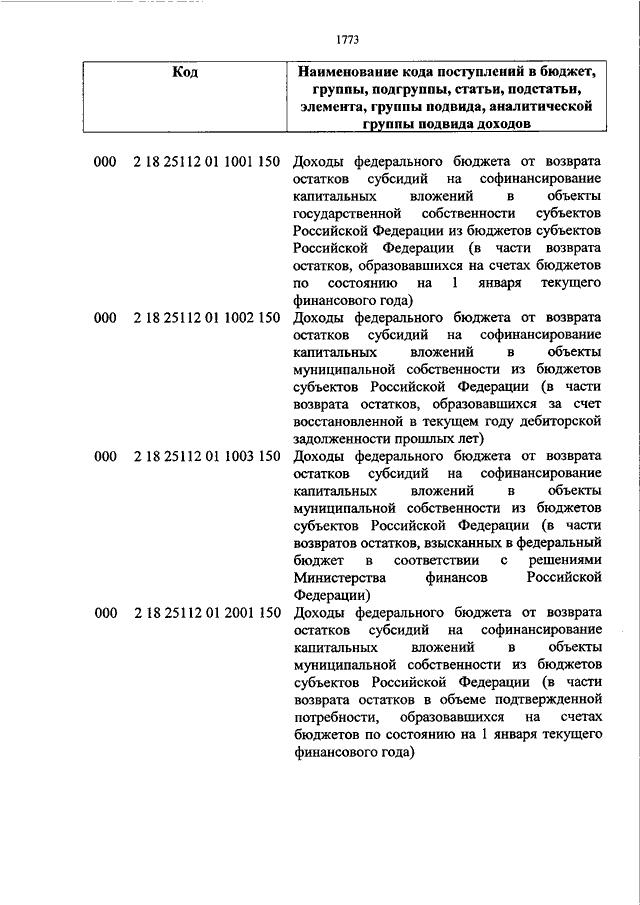 1773

| Код | Наименование кода поступлений в бюджет, группы, подгруппы, статьи, подстатьи, элемента, группы подвида, аналитической группы подвида доходов |
|---|---|
| 000 2 18 25112 01 1001 150 | Доходы федерального бюджета от возврата остатков субсидий на софинансирование капитальных вложений в объекты государственной собственности субъектов Российской Федерации из бюджетов субъектов Российской Федерации (в части возврата остатков, образовавшихся на счетах бюджетов по состоянию на 1 января текущего финансового года) |
| 000 2 18 25112 01 1002 150 | Доходы федерального бюджета от возврата остатков субсидий на софинансирование капитальных вложений в объекты муниципальной собственности из бюджетов субъектов Российской Федерации (в части возврата остатков, образовавшихся за счет восстановленной в текущем году дебиторской задолженности прошлых лет) |
| 000 2 18 25112 01 1003 150 | Доходы федерального бюджета от возврата остатков субсидий на софинансирование капитальных вложений в объекты муниципальной собственности из бюджетов субъектов Российской Федерации (в части возвратов остатков, взысканных в федеральный бюджет в соответствии с решениями Министерства финансов Российской Федерации) |
| 000 2 18 25112 01 2001 150 | Доходы федерального бюджета от возврата остатков субсидий на софинансирование капитальных вложений в объекты муниципальной собственности из бюджетов субъектов Российской Федерации (в части возврата остатков в объеме подтвержденной потребности, образовавшихся на счетах бюджетов по состоянию на 1 января текущего финансового года) |